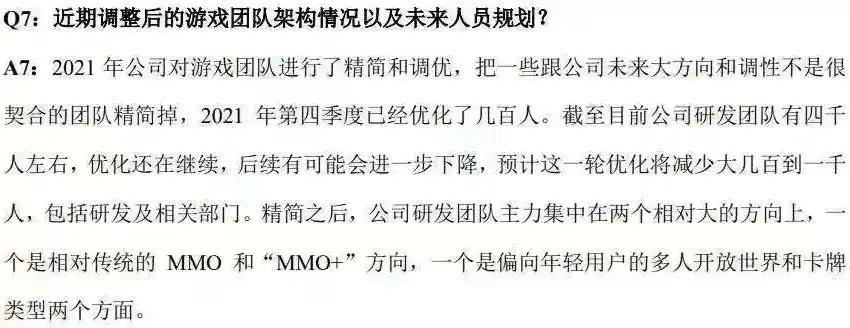 Q7：近期调整后的游戏团队架构情况以及未来人员规划？

A7：2021 年公司对游戏团队进行了精简和调优，把一些跟公司未来大方向和调性不是很契合的团队精简掉，2021 年第四季度已经优化了几百人。截至目前公司研发团队有四千人左右，优化还在继续，后续有可能会进一步下降，预计这一轮优化将减少大几百到一千人，包括研发及相关部门。精简之后，公司研发团队主力集中在两个相对大的方向上，一个是相对传统的 MMO 和“MMO+”方向，一个是偏向年轻用户的多人开放世界和卡牌类型两个方面。